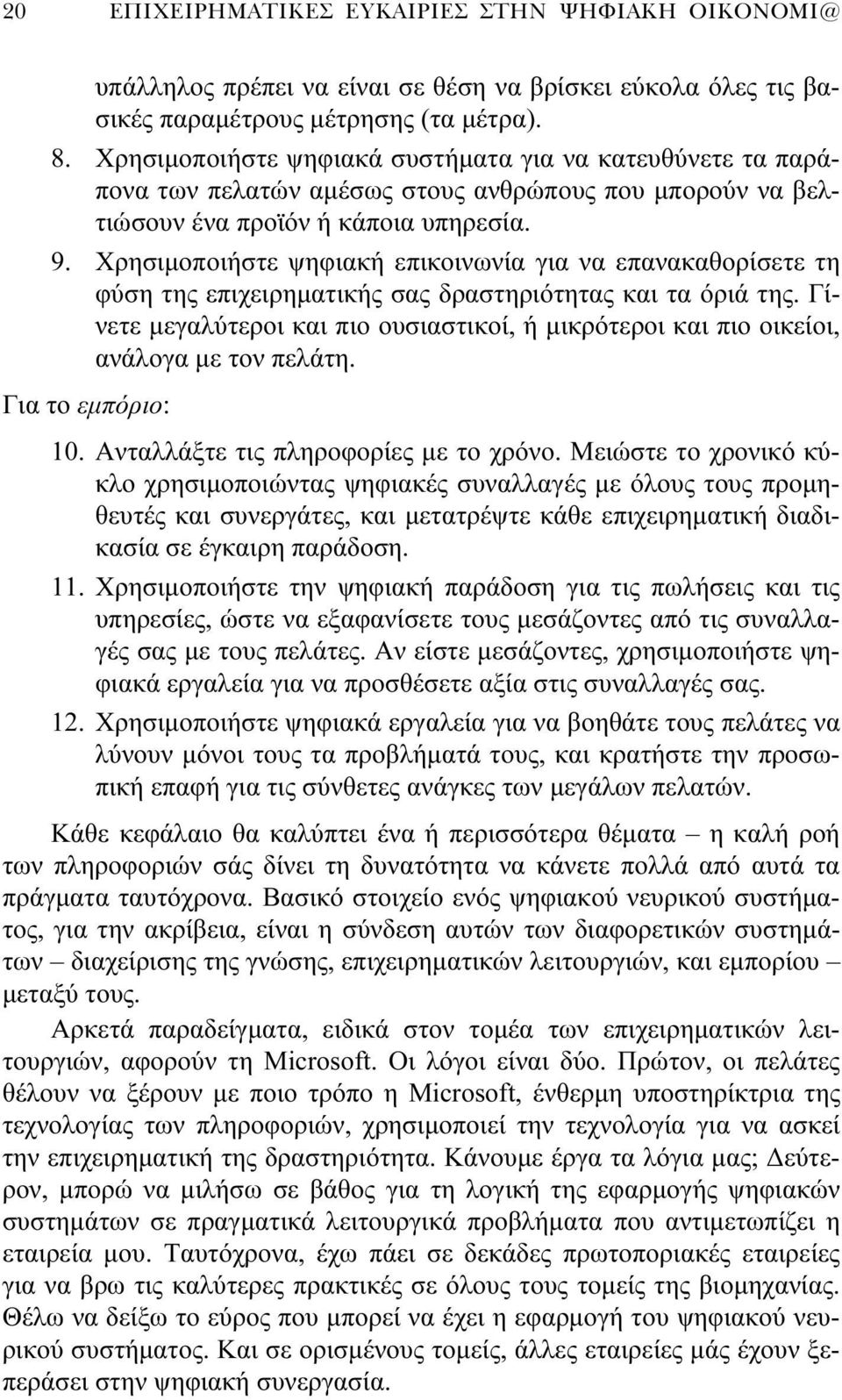 20 ΕΠΙΧΕΙΡΗΜΑΤΙΚΕΣ ΕΥΚΑΙΡΙΕΣ ΣΤΗΝ ΨΗΦΙΑΚΗ ΟΙΚΟΝΟΜΙ@

υπάλληλος πρέπει να είναι σε θέση να βρίσκει εύκολα όλες τις βασικές παραμέτρους μέτρησης (τα μέτρα).

8. Χρησιμοποιήστε ψηφιακά συστήματα για να κατευθύνετε τα παράπονα των πελατών αμέσως στους ανθρώπους που μπορούν να βελτιώσουν ένα προϊόν ή κάποια υπηρεσία.

9. Χρησιμοποιήστε ψηφιακή επικοινωνία για να επανακαθορίσετε τη φύση της επιχειρηματικής σας δραστηριότητας και τα όριά της. Γίνετε μεγαλύτεροι και πιο ουσιαστικοί, ή μικρότεροι και πιο οικείοι, ανάλογα με τον πελάτη.

Για το εμπόριο:

10. Ανταλλάξτε τις πληροφορίες με το χρόνο. Μειώστε το χρονικό κύκλο χρησιμοποιώντας ψηφιακές συναλλαγές με όλους τους προμηθευτές και συνεργάτες, και μετατρέψτε κάθε επιχειρηματική διαδικασία σε έγκαιρη παράδοση.

11. Χρησιμοποιήστε την ψηφιακή παράδοση για τις πωλήσεις και τις υπηρεσίες, ώστε να εξαφανίσετε τους μεσάζοντες από τις συναλλαγές σας με τους πελάτες. Αν είστε μεσάζοντες, χρησιμοποιήστε ψηφιακά εργαλεία για να προσθέσετε αξία στις συναλλαγές σας.

12. Χρησιμοποιήστε ψηφιακά εργαλεία για να βοηθάτε τους πελάτες να λύνουν μόνοι τους τα προβλήματά τους, και κρατήστε την προσωπική επαφή για τις σύνθετες ανάγκες των μεγάλων πελατών.

Κάθε κεφάλαιο θα καλύπτει ένα ή περισσότερα θέματα – η καλή ροή των πληροφοριών σάς δίνει τη δυνατότητα να κάνετε πολλά από αυτά τα πράγματα ταυτόχρονα. Βασικό στοιχείο ενός ψηφιακού νευρικού συστήματος, για την ακρίβεια, είναι η σύνδεση αυτών των διαφορετικών συστημάτων – διαχείρισης της γνώσης, επιχειρηματικών λειτουργιών, και εμπορίου – μεταξύ τους.

Αρκετά παραδείγματα, ειδικά στον τομέα των επιχειρηματικών λειτουργιών, αφορούν τη Microsoft. Οι λόγοι είναι δύο. Πρώτον, οι πελάτες θέλουν να ξέρουν με ποιο τρόπο η Microsoft, ένθερμη υποστηρίκτρια της τεχνολογίας των πληροφοριών, χρησιμοποιεί την τεχνολογία για να ασκεί την επιχειρηματική της δραστηριότητα. Κάνουμε έργα τα λόγια μας; Δεύτερον, μπορώ να μιλήσω σε βάθος για τη λογική της εφαρμογής ψηφιακών συστημάτων σε πραγματικά λειτουργικά προβλήματα που αντιμετωπίζει η εταιρεία μου. Ταυτόχρονα, έχω πάει σε δεκάδες πρωτοποριακές εταιρείες για να βρω τις καλύτερες πρακτικές σε όλους τους τομείς της βιομηχανίας. Θέλω να δείξω το εύρος που μπορεί να έχει η εφαρμογή του ψηφιακού νευρικού συστήματος. Και σε ορισμένους τομείς, άλλες εταιρείες μάς έχουν ξεπεράσει στην ψηφιακή συνεργασία.